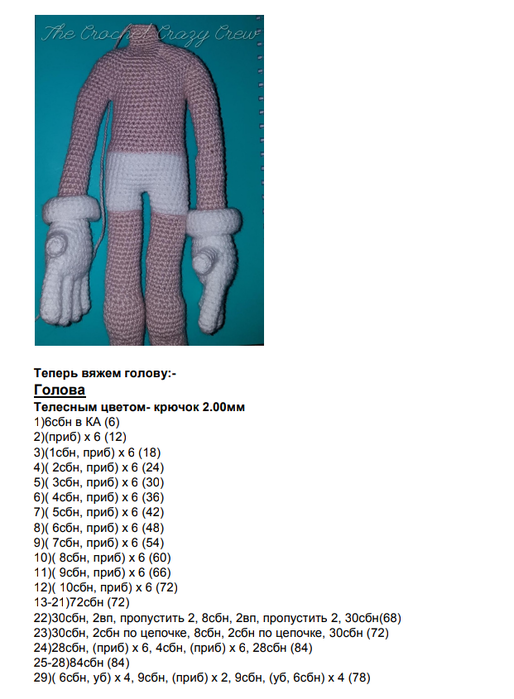 The Crochet Crazy Crew

Теперь вяжем голову:-

Голова

Телесным цветом- крючок 2.00мм

1)6сбн в КА (6)
2)(приб) х 6 (12)
3)(1сбн, приб) х 6 (18)
4)( 2сбн, приб) х 6 (24)
5)( 3сбн, приб) х 6 (30)
6)( 4сбн, приб) х 6 (36)
7)( 5сбн, приб) х 6 (42)
8)( 6сбн, приб) х 6 (48)
9)( 7сбн, приб) х 6 (54)
10)( 8сбн, приб) х 6 (60)
11)( 9сбн, приб) х 6 (66)
12)( 10сбн, приб) х 6 (72)
13-21)72сбн (72)
22)30сбн, 2вп, пропустить 2, 8сбн, 2вп, пропустить 2, 30сбн(68)
23)30сбн, 2сбн по цепочке, 8сбн, 2сбн по цепочке, 30сбн (72)
24)28сбн, (приб) х 6, 4сбн, (приб) х 6, 28сбн (84)
25-28)84сбн (84)
29)( 6сбн, уб) х 4, 9сбн, (приб) х 2, 9сбн, (уб, 6сбн) х 4 (78)